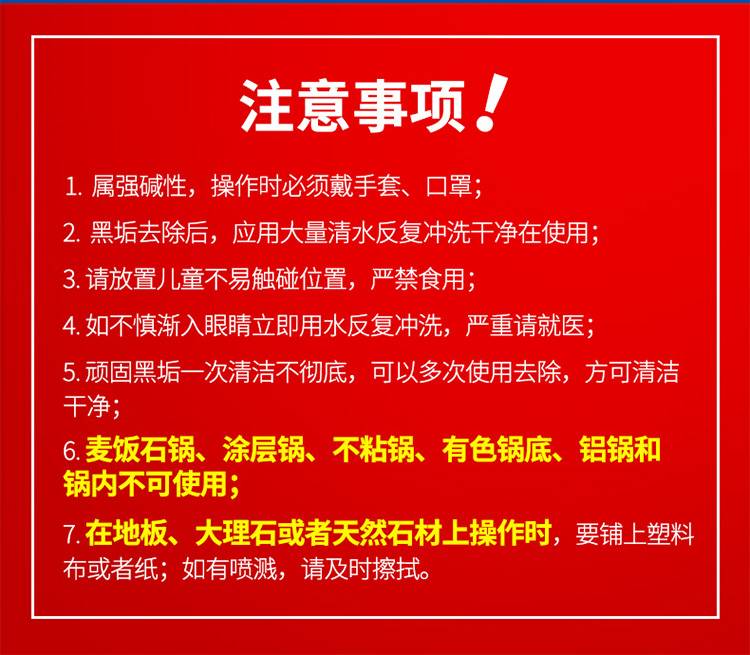 注意事项！

1.属强碱性，操作时必须戴手套、口罩；

2.黑垢去除后，应用大量清水反复冲洗干净在使用；

3.请放置儿童不易触碰位置，严禁食用；

4.如不慎渐入眼睛立即用水反复冲洗，严重请就医；

5.顽固黑垢一次清洁不彻底，可以多次使用去除，方可清洁干净；

6.麦饭石锅、涂层锅、不粘锅、有色锅底、铝锅和锅内不可使用；

7.在地板、大理石或者天然石材上操作时，要铺上塑料布或者纸；如有喷溅，请及时擦拭。